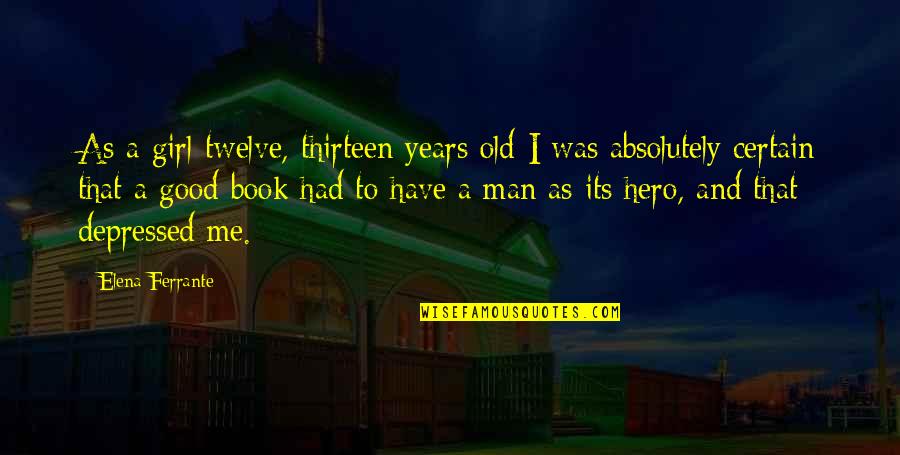 As a girl twelve, thirteen years old I was absolutely certain that a good book had to have a man as its hero, and that depressed me.

Elena Ferrante

WISEFAMOUSQUOTES.COM